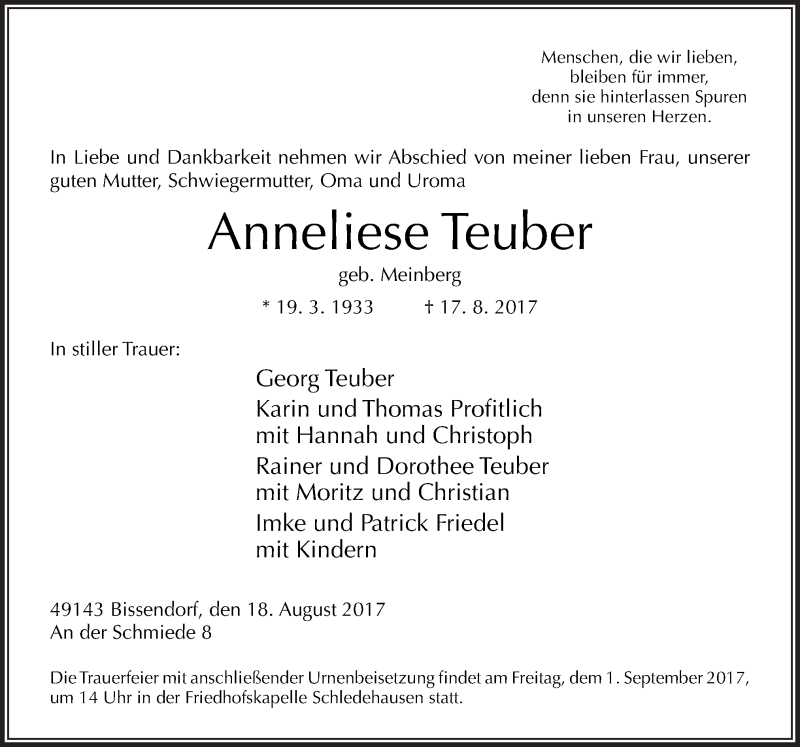 Menschen, die wir lieben,
bleiben für immer,
denn sie hinterlassen Spuren
in unseren Herzen.

In Liebe und Dankbarkeit nehmen wir Abschied von meiner lieben Frau, unserer guten Mutter, Schwiegermutter, Oma und Uroma

Anneliese Teuber

geb. Meinberg

* 19. 3. 1933 † 17. 8. 2017

In stiller Trauer:

Georg Teuber
Karin und Thomas Profitlich
mit Hannah und Christoph
Rainer und Dorothee Teuber
mit Moritz und Christian
Imke und Patrick Friedel
mit Kindern

49143 Bissendorf, den 18. August 2017
An der Schmiede 8

Die Trauerfeier mit anschließender Urnenbeisetzung findet am Freitag, dem 1. September 2017, um 14 Uhr in der Friedhofskapelle Schledehausen statt.